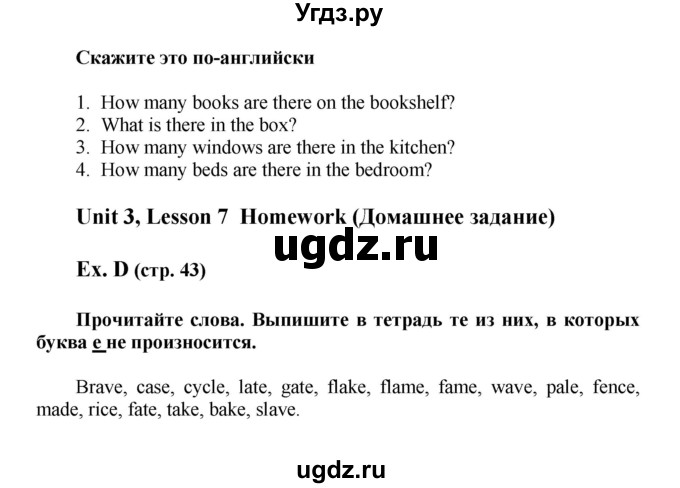 Угдз.ру

Скажите это по-английски

1. How many books are there on the bookshelf?
2. What is there in the box?
3. How many windows are there in the kitchen?
4. How many beds are there in the bedroom?

Unit 3, Lesson 7 Homework (Домашнее задание)

ugdz.ru

Ex. D (стр. 43)

Прочитайте слова. Выпишите в тетрадь те из них, в которых буква e не произносится.

Brave, case, cycle, late, gate, flake, flame, fame, wave, pale, fence, made, rice, fate, take, bake, slave.

ugdz.ru